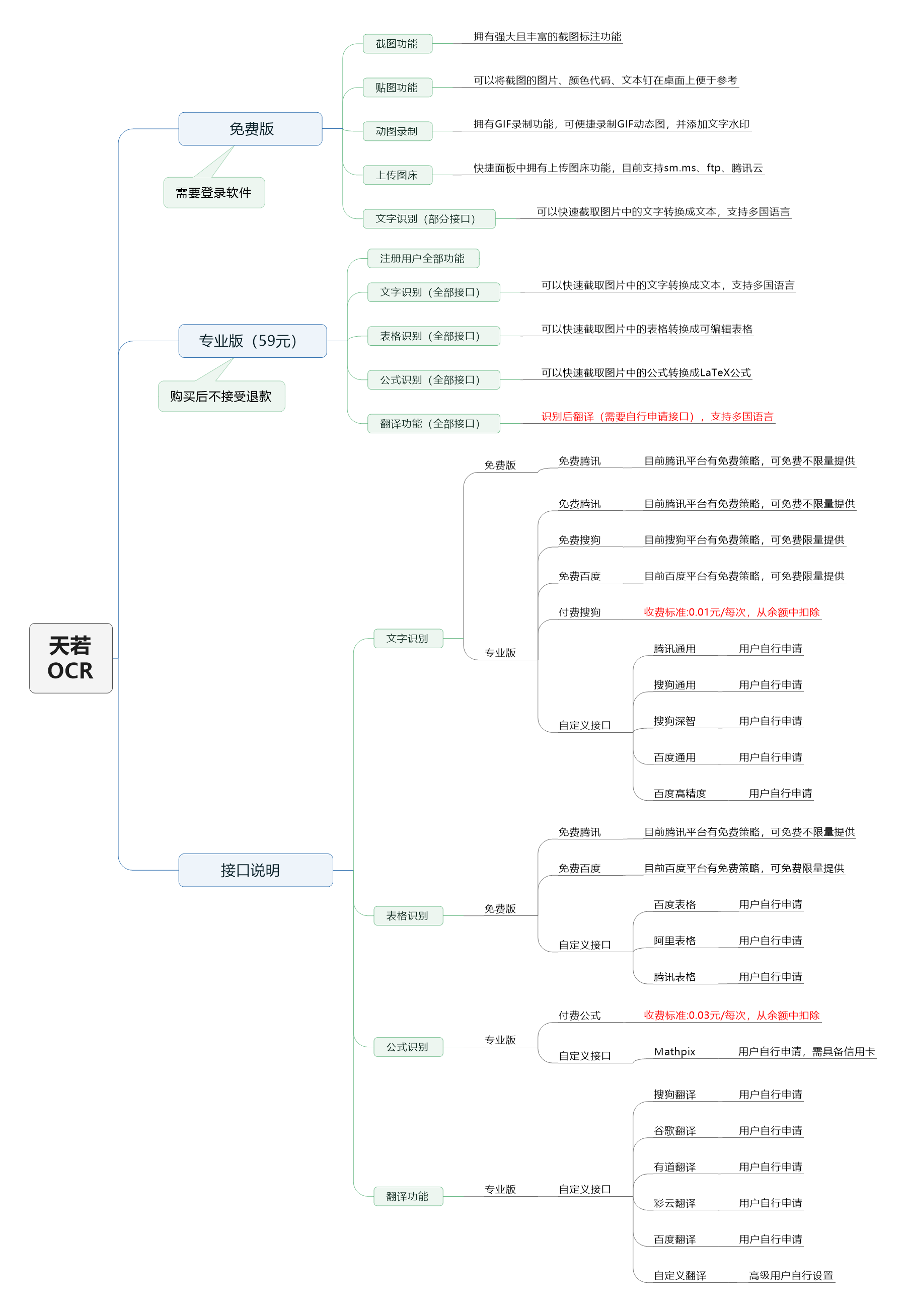 天若 OCR

免费版
需要登录软件
截图功能 拥有强大且丰富的截图标注功能
贴图功能 可以将截图的图片、颜色代码、文本钉在桌面上便于参考
动图录制 拥有GIF录制功能，可便捷录制GIF动态图，并添加文字水印
上传图床 快捷面板中拥有上传图床功能，目前支持sm.ms、ftp、腾讯云
文字识别（部分接口） 可以快速截取图片中的文字转换成文本，支持多国语言

专业版（59元）
购买后不接受退款
注册用户全部功能
文字识别（全部接口） 可以快速截取图片中的文字转换成文本，支持多国语言
表格识别（全部接口） 可以快速截取图片中的表格转换成可编辑表格
公式识别（全部接口） 可以快速截取图片中的公式转换成LaTeX公式
翻译功能（全部接口） 识别后翻译（需要自行申请接口），支持多国语言

接口说明
文字识别
免费版
免费腾讯 目前腾讯平台有免费策略，可免费不限量提供
专业版
免费腾讯 目前腾讯平台有免费策略，可免费不限量提供
免费搜狗 目前搜狗平台有免费策略，可免费限量提供
免费百度 目前百度平台有免费策略，可免费限量提供
付费搜狗 收费标准:0.01元/每次，从余额中扣除
自定义接口
腾讯通用 用户自行申请
搜狗通用 用户自行申请
搜狗深智 用户自行申请
百度通用 用户自行申请
百度高精度 用户自行申请

表格识别
免费版
免费腾讯 目前腾讯平台有免费策略，可免费不限量提供
免费百度 目前百度平台有免费策略，可免费限量提供
自定义接口
百度表格 用户自行申请
阿里表格 用户自行申请
腾讯表格 用户自行申请

公式识别
专业版
付费公式 收费标准:0.03元/每次，从余额中扣除
自定义接口
Mathpix 用户自行申请，需具备信用卡

翻译功能
专业版
自定义接口
搜狗翻译 用户自行申请
谷歌翻译 用户自行申请
有道翻译 用户自行申请
彩云翻译 用户自行申请
百度翻译 用户自行申请
自定义翻译 高级用户自行设置